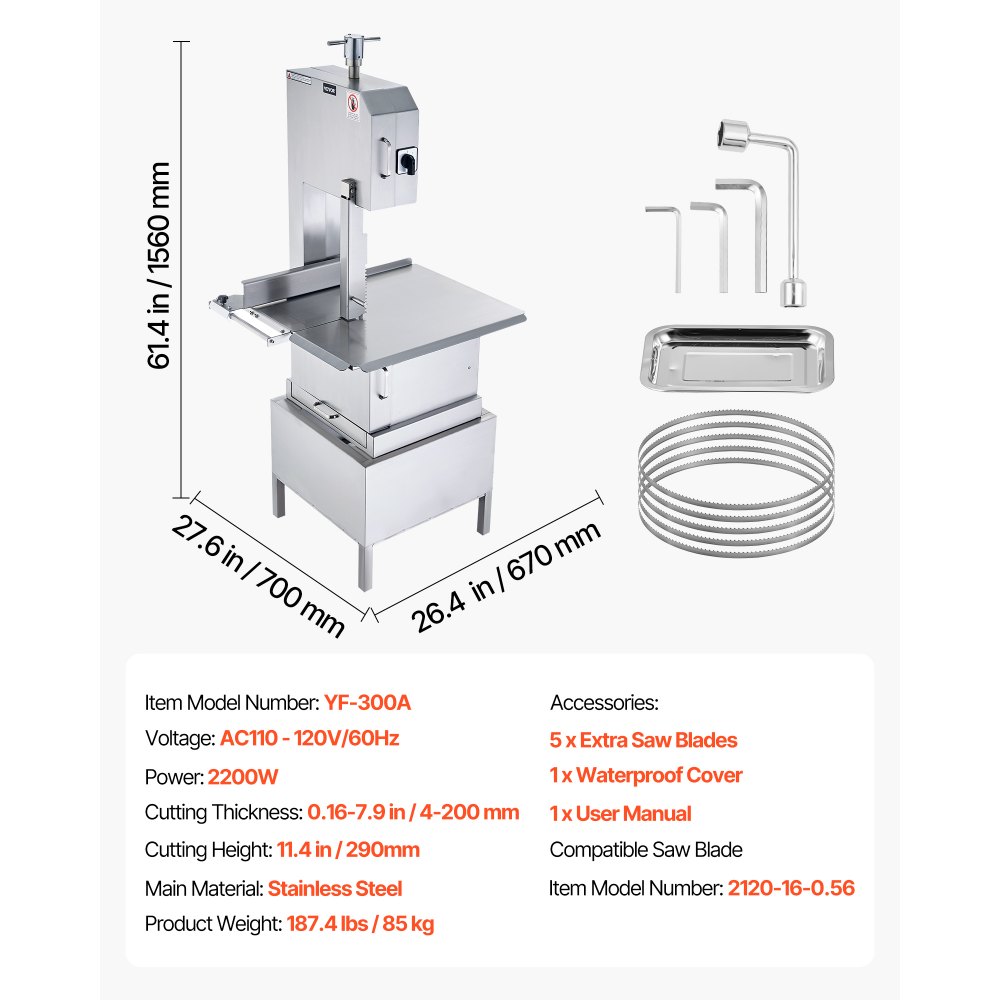 61.4 in / 1560 mm

27.6 in / 700 mm

26.4 in / 670 mm

Item Model Number: YF-300A
Voltage: AC110 - 120V/60Hz
Power: 2200W
Cutting Thickness: 0.16-7.9 in / 4-200 mm
Cutting Height: 11.4 in / 290mm
Main Material: Stainless Steel
Product Weight: 187.4 lbs / 85 kg

Accessories:
5 x Extra Saw Blades
1 x Waterproof Cover
1 x User Manual
Compatible Saw Blade
Item Model Number: 2120-16-0.56